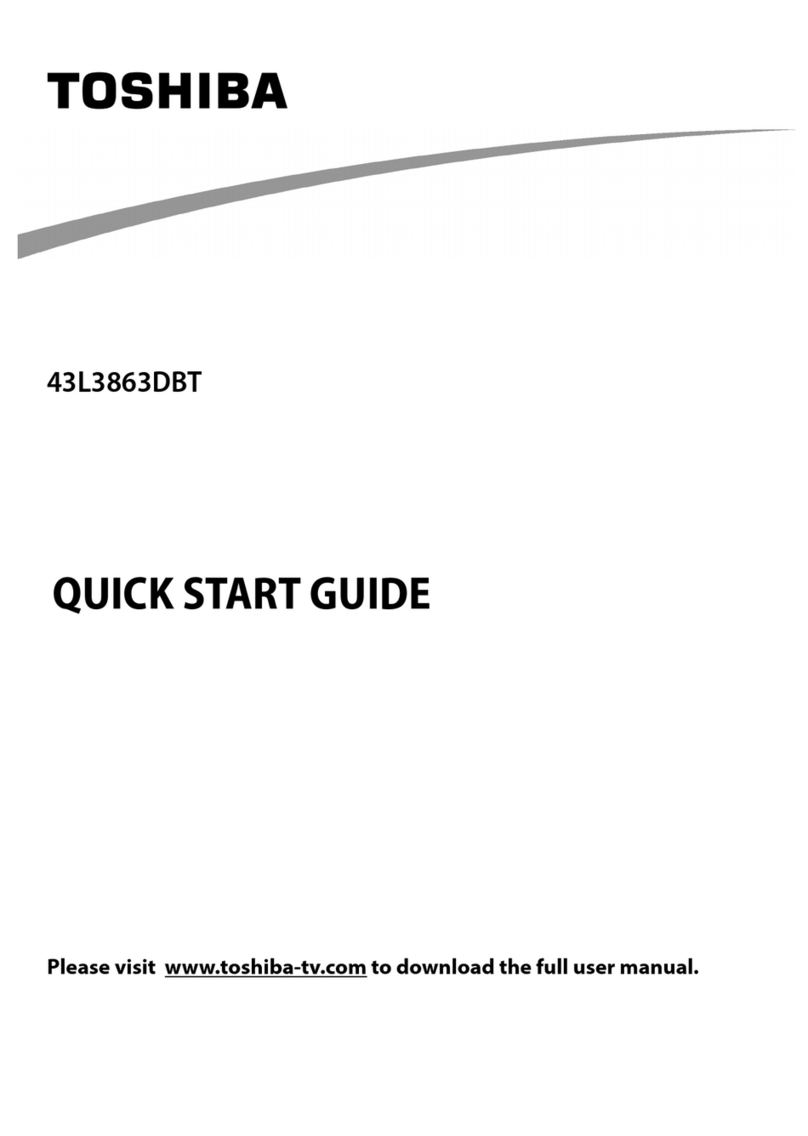 TOSHIBA

43L3863DBT

QUICK START GUIDE

Please visit www.toshiba-tv.com to download the full user manual.